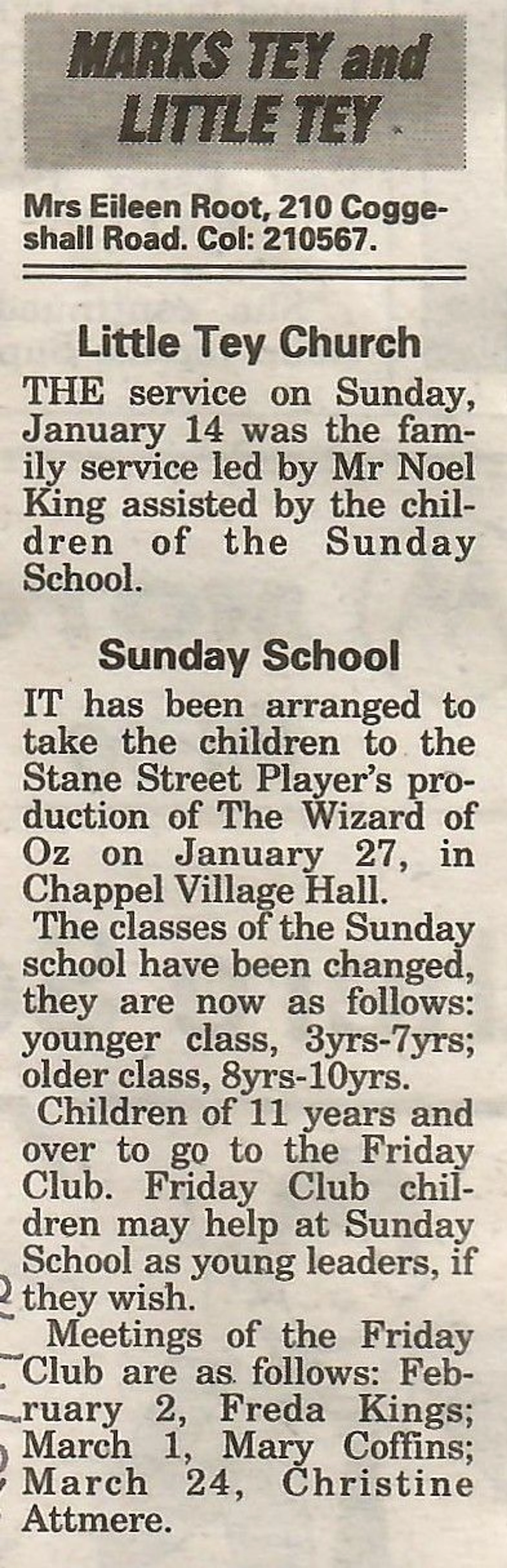 MARKS TEY and LITTLE TEY

Mrs Eileen Root, 210 Coggeshall Road. Col: 210567.

Little Tey Church

THE service on Sunday, January 14 was the family service led by Mr Noel King assisted by the children of the Sunday School.

Sunday School

IT has been arranged to take the children to the Stane Street Player's production of The Wizard of Oz on January 27, in Chappel Village Hall.

The classes of the Sunday school have been changed, they are now as follows: younger class, 3yrs-7yrs; older class, 8yrs-10yrs.

Children of 11 years and over to go to the Friday Club. Friday Club children may help at Sunday School as young leaders, if they wish.

Meetings of the Friday Club are as follows: February 2, Freda Kings; March 1, Mary Coffins; March 24, Christine Attmere.